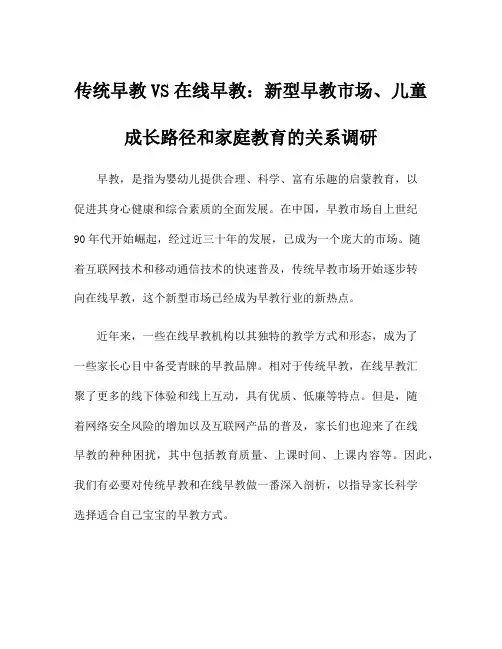 传统早教VS在线早教：新型早教市场、儿童成长路径和家庭教育的关系调研

早教，是指为婴幼儿提供合理、科学、富有乐趣的启蒙教育，以促进其身心健康和综合素质的全面发展。在中国，早教市场自上世纪90年代开始崛起，经过近三十年的发展，已成为一个庞大的市场。随着互联网技术和移动通信技术的快速普及，传统早教市场开始逐步转向在线早教，这个新型市场已经成为早教行业的新热点。

近年来，一些在线早教机构以其独特的教学方式和形态，成为了一些家长心目中备受青睐的早教品牌。相对于传统早教，在线早教汇聚了更多的线下体验和线上互动，具有优质、低廉等特点。但是，随着网络安全风险的增加以及互联网产品的普及，家长们也迎来了在线早教的种种困扰，其中包括教育质量、上课时间、上课内容等。因此，我们有必要对传统早教和在线早教做一番深入剖析，以指导家长科学选择适合自己宝宝的早教方式。